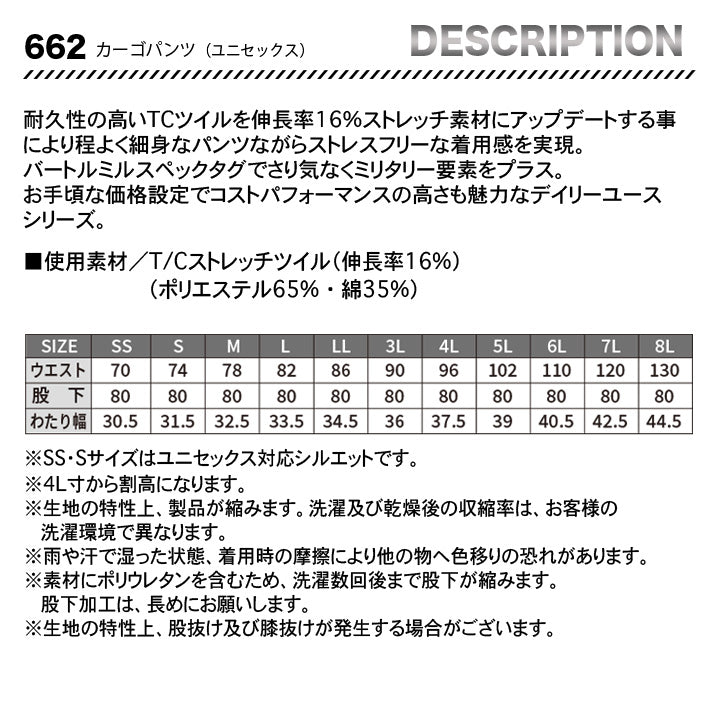 662 カーゴパンツ（ユニセックス）

DESCRIPTION

耐久性の高いTCツイルを伸長率16%ストレッチ素材にアップデートする事により程よく細身なパンツながらストレスフリーな着用感を実現。
バートルミルスペックタグでさり気なくミリタリー要素をプラス。
お手頃な価格設定でコストパフォーマンスの高さも魅力なデイリーユースシリーズ。

■使用素材／T/Cストレッチツイル（伸長率16%）
（ポリエステル65%・綿35%）

| SIZE | SS | S | M | L | LL | 3L | 4L | 5L | 6L | 7L | 8L |
|---|---|---|---|---|---|---|---|---|---|---|---|
| ウエスト | 70 | 74 | 78 | 82 | 86 | 90 | 96 | 102 | 110 | 120 | 130 |
| 股　下 | 80 | 80 | 80 | 80 | 80 | 80 | 80 | 80 | 80 | 80 | 80 |
| わたり幅 | 30.5 | 31.5 | 32.5 | 33.5 | 34.5 | 36 | 37.5 | 39 | 40.5 | 42.5 | 44.5 |

※SS・Sサイズはユニセックス対応シルエットです。
※4L寸から割高になります。
※生地の特性上、製品が縮みます。洗濯及び乾燥後の収縮率は、お客様の洗濯環境で異なります。
※雨や汗で湿った状態、着用時の摩擦により他の物へ色移りの恐れがあります。
※素材にポリウレタンを含むため、洗濯数回後まで股下が縮みます。
股下加工は、長めにお願いします。
※生地の特性上、股抜け及び膝抜けが発生する場合がございます。